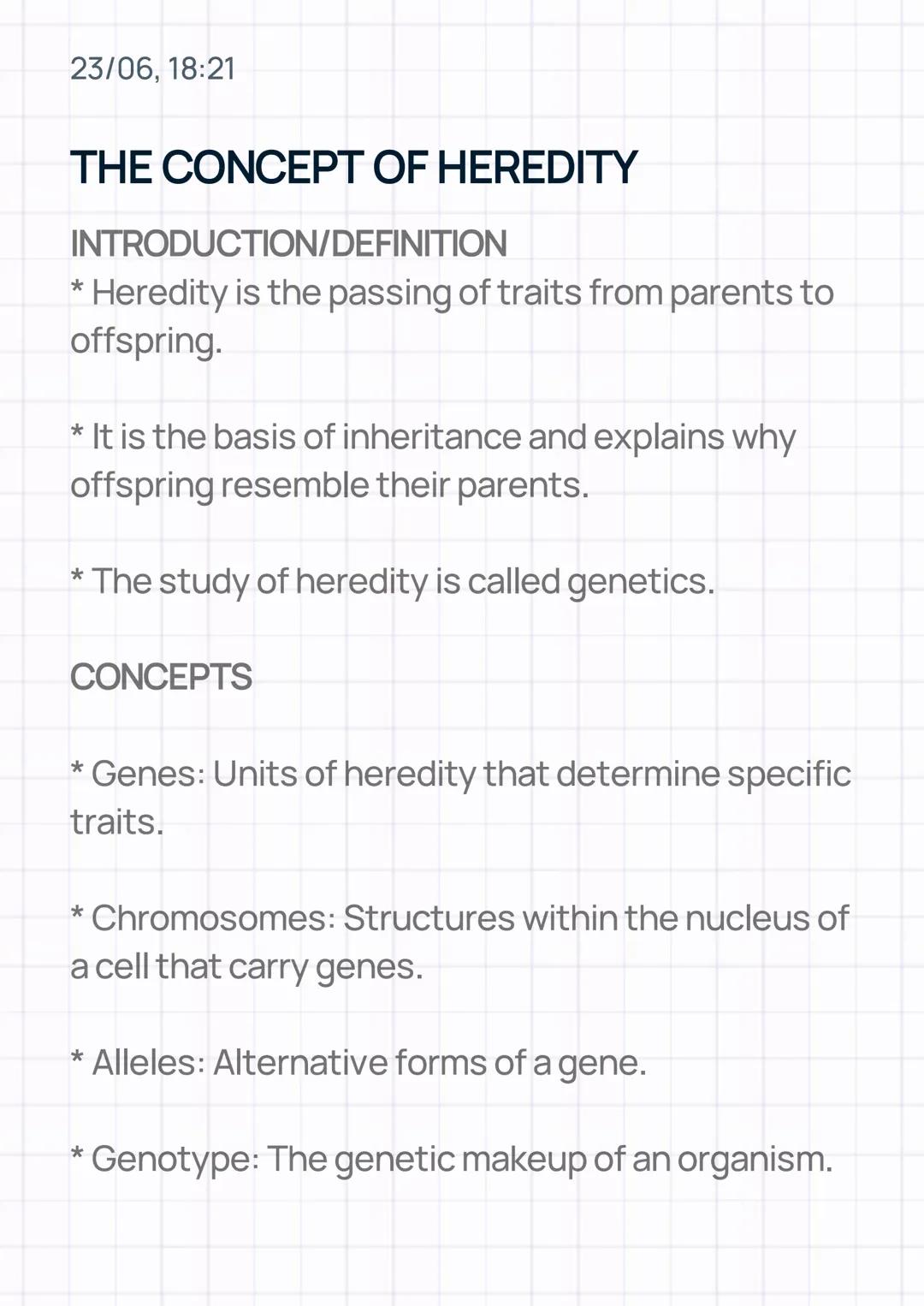 23/06, 18:21

THE CONCEPT OF HEREDITY

INTRODUCTION/DEFINITION
* Heredity is the passing of traits from parents to offspring.

* It is the basis of inheritance and explains why offspring resemble their parents.

* The study of heredity is called genetics.

CONCEPTS

* Genes: Units of heredity that determine specific traits.

* Chromosomes: Structures within the nucleus of a cell that carry genes.

* Alleles: Alternative forms of a gene.

* Genotype: The genetic makeup of an organism.